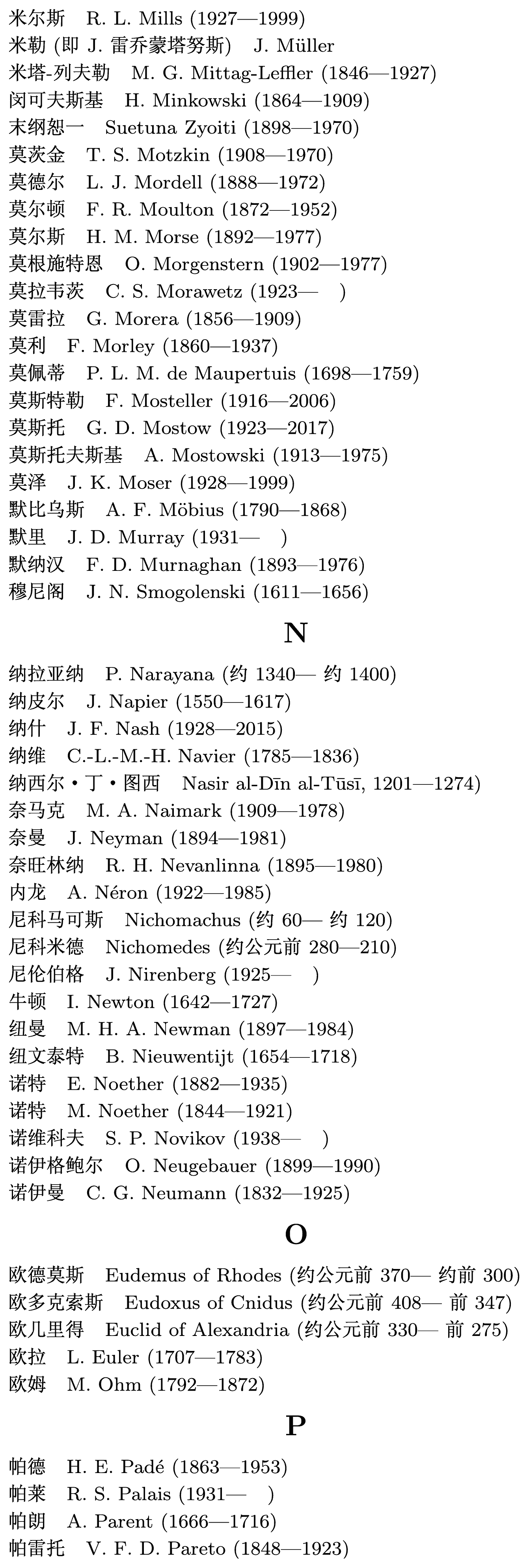 米尔斯　R. L. Mills (1927—1999)
米勒 (即 J. 雷乔蒙塔努斯)　J. Müller
米塔-列夫勒　M. G. Mittag-Leffler (1846—1927)
闵可夫斯基　H. Minkowski (1864—1909)
末纲恕一　Suetuna Zyoiti (1898—1970)
莫茨金　T. S. Motzkin (1908—1970)
莫德尔　L. J. Mordell (1888—1972)
莫尔顿　F. R. Moulton (1872—1952)
莫尔斯　H. M. Morse (1892—1977)
莫根施特恩　O. Morgenstern (1902—1977)
莫拉韦茨　C. S. Morawetz (1923—　)
莫雷拉　G. Morera (1856—1909)
莫利　F. Morley (1860—1937)
莫佩蒂　P. L. M. de Maupertuis (1698—1759)
莫斯特勒　F. Mosteller (1916—2006)
莫斯托　G. D. Mostow (1923—2017)
莫斯托夫斯基　A. Mostowski (1913—1975)
莫泽　J. K. Moser (1928—1999)
默比乌斯　A. F. Möbius (1790—1868)
默里　J. D. Murray (1931—　)
默纳汉　F. D. Murnaghan (1893—1976)
穆尼阁　J. N. Smogolenski (1611—1656)

N

纳拉亚纳　P. Narayana (约 1340— 约 1400)
纳皮尔　J. Napier (1550—1617)
纳什　J. F. Nash (1928—2015)
纳维　C.-L.-M.-H. Navier (1785—1836)
纳西尔・丁・图西　Nasir al-Dīn al-Tūsī, 1201—1274)
奈马克　M. A. Naimark (1909—1978)
奈曼　J. Neyman (1894—1981)
奈旺林纳　R. H. Nevanlinna (1895—1980)
内龙　A. Néron (1922—1985)
尼科马可斯　Nichomachus (约 60— 约 120)
尼科米德　Nichomedes (约公元前 280—210)
尼伦伯格　J. Nirenberg (1925—　)
牛顿　I. Newton (1642—1727)
纽曼　M. H. A. Newman (1897—1984)
纽文泰特　B. Nieuwentijt (1654—1718)
诺特　E. Noether (1882—1935)
诺特　M. Noether (1844—1921)
诺维科夫　S. P. Novikov (1938—　)
诺伊格鲍尔　O. Neugebauer (1899—1990)
诺伊曼　C. G. Neumann (1832—1925)

O

欧德莫斯　Eudemus of Rhodes (约公元前 370— 约前 300)
欧多克索斯　Eudoxus of Cnidus (约公元前 408— 前 347)
欧几里得　Euclid of Alexandria (约公元前 330— 前 275)
欧拉　L. Euler (1707—1783)
欧姆　M. Ohm (1792—1872)

P

帕德　H. E. Padé (1863—1953)
帕莱　R. S. Palais (1931—　)
帕朗　A. Parent (1666—1716)
帕雷托　V. F. D. Pareto (1848—1923)